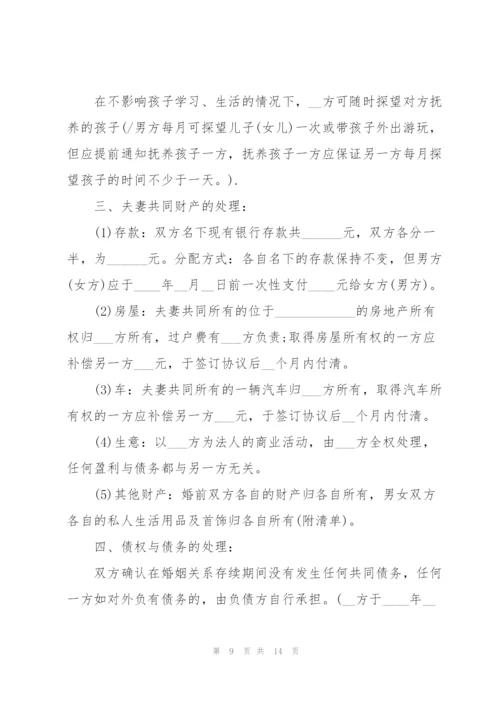 在不影响孩子学习、生活的情况下，__方可随时探望对方抚养的孩子(/男方每月可探望儿子(女儿)一次或带孩子外出游玩，但应提前通知抚养孩子一方，抚养孩子一方应保证另一方每月探望孩子的时间不少于一天。).

三、夫妻共同财产的处理：

(1)存款：双方名下现有银行存款共______元，双方各分一半，为______元。分配方式：各自名下的存款保持不变，但男方(女方)应于____年__月__日前一次性支付____元给女方(男方)。

(2)房屋：夫妻共同所有的位于____________的房地产所有权归___方所有，过户费有___方负责;取得房屋所有权的一方应补偿另一方___元，于签订协议后__个月内付清。

(3)车：夫妻共同所有的一辆汽车归___方所有，取得汽车所有权的一方应补偿另一方___元，于签订协议后__个月内付清。

(4)生意：以___方为法人的商业活动，由___方全权处理，任何盈利与债务都与另一方无关。

(5)其他财产：婚前双方各自的财产归各自所有，男女双方各自的私人生活用品及首饰归各自所有(附清单)。

四、债权与债务的处理：

双方确认在婚姻关系存续期间没有发生任何共同债务，任何一方如对外负有债务的，由负债方自行承担。(__方于____年__

第 9 页 共 14 页